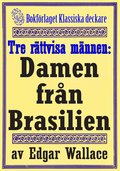 Bokförlaget Klassiska deckare

Tre rättvisa männen:

Damen från Brasilien

av Edgar Wallace